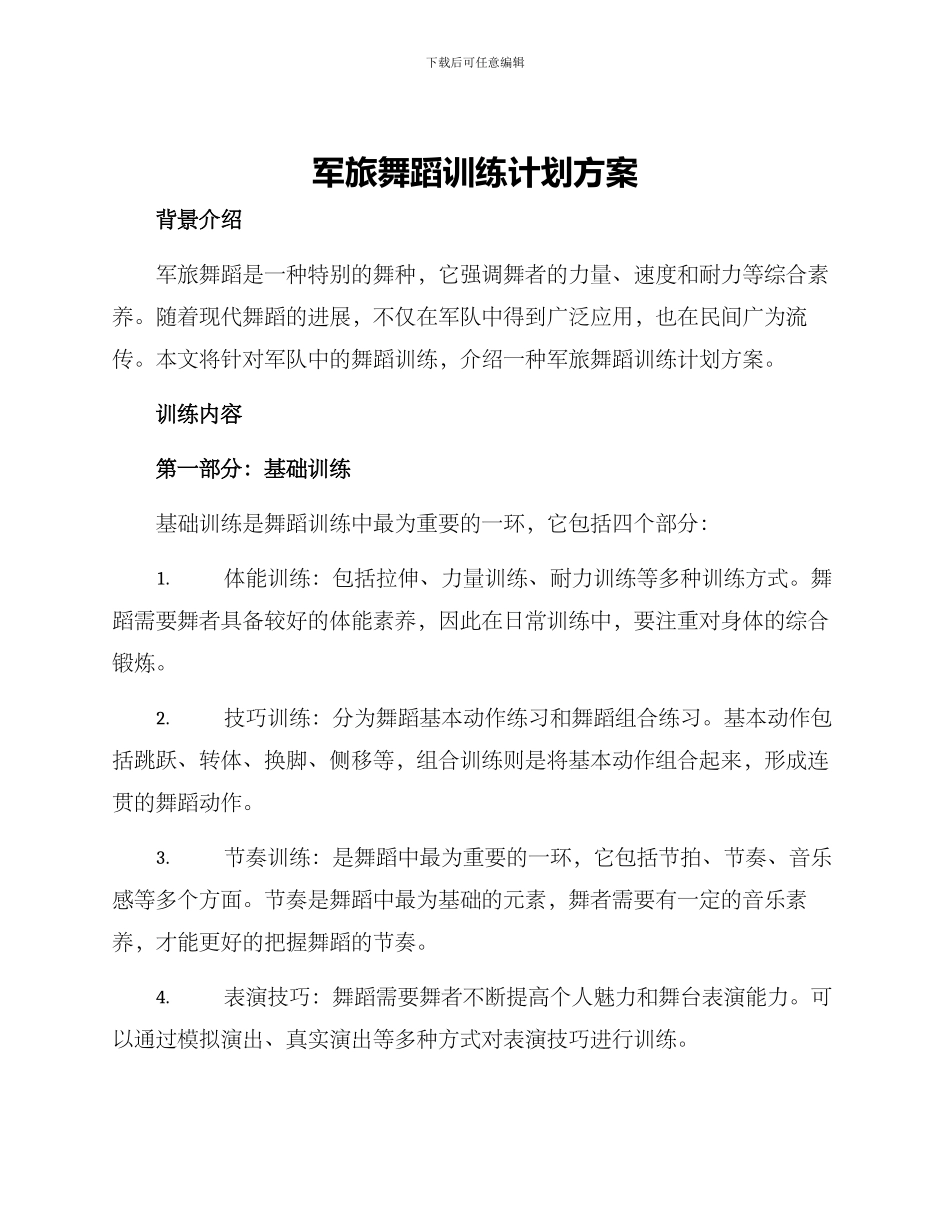 下载后可任意编辑

军旅舞蹈训练计划方案

背景介绍

军旅舞蹈是一种特别的舞种，它强调舞者的力量、速度和耐力等综合素养。随着现代舞蹈的进展，不仅在军队中得到广泛应用，也在民间广为流传。本文将针对军队中的舞蹈训练，介绍一种军旅舞蹈训练计划方案。

训练内容

第一部分：基础训练

基础训练是舞蹈训练中最为重要的一环，它包括四个部分：

1. 体能训练：包括拉伸、力量训练、耐力训练等多种训练方式。舞蹈需要舞者具备较好的体能素养，因此在日常训练中，要注重对身体的综合锻炼。

2. 技巧训练：分为舞蹈基本动作练习和舞蹈组合练习。基本动作包括跳跃、转体、换脚、侧移等，组合训练则是将基本动作组合起来，形成连贯的舞蹈动作。

3. 节奏训练：是舞蹈中最为重要的一环，它包括节拍、节奏、音乐感等多个方面。节奏是舞蹈中最为基础的元素，舞者需要有一定的音乐素养，才能更好的把握舞蹈的节奏。

4. 表演技巧：舞蹈需要舞者不断提高个人魅力和舞台表演能力。可以通过模拟演出、真实演出等多种方式对表演技巧进行训练。